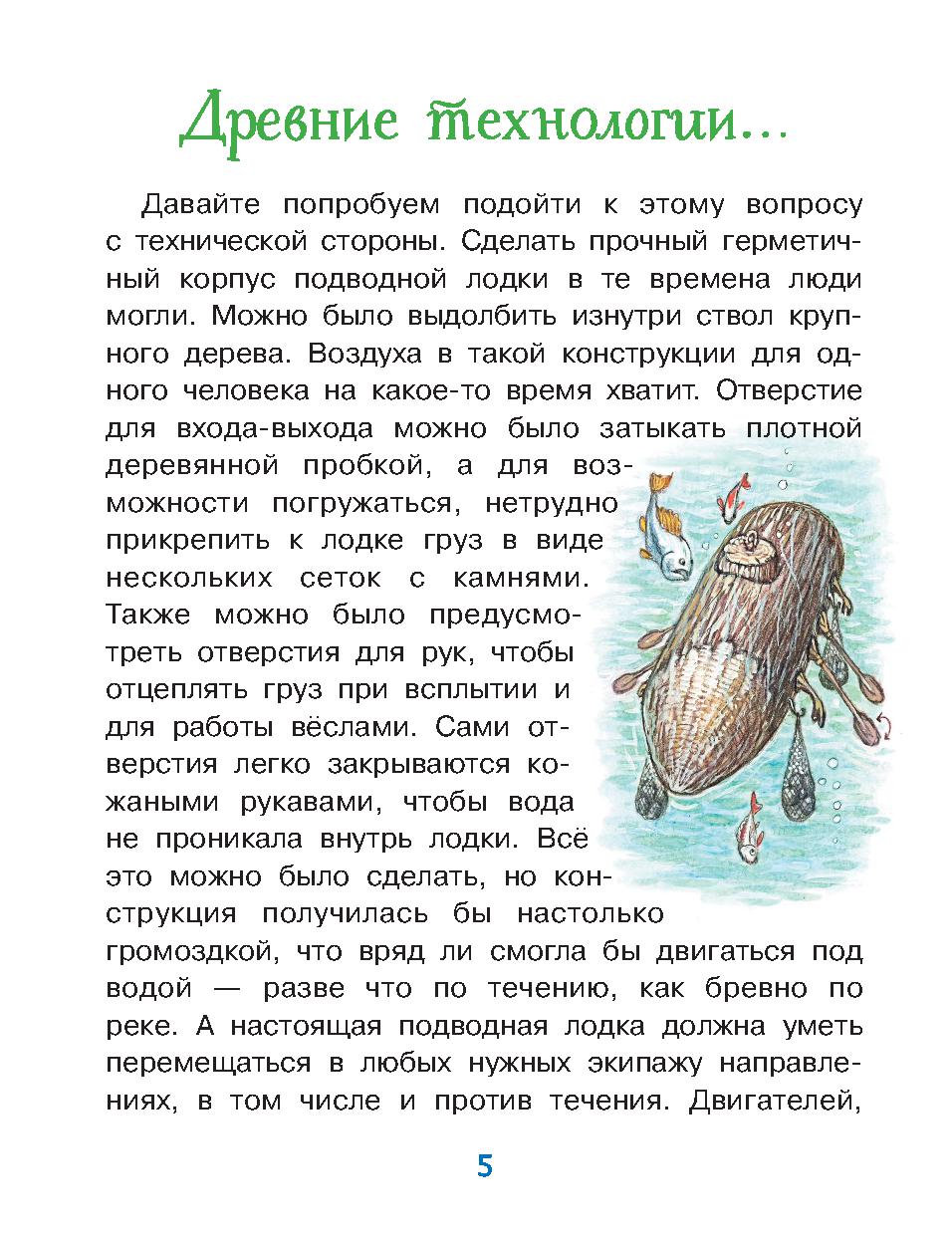 Древние технологии...

Давайте попробуем подойти к этому вопросу с технической стороны. Сделать прочный герметичный корпус подводной лодки в те времена люди могли. Можно было выдолбить изнутри ствол крупного дерева. Воздуха в такой конструкции для одного человека на какое-то время хватит. Отверстие для входа-выхода можно было затыкать плотной деревянной пробкой, а для возможности погружаться, нетрудно прикрепить к лодке груз в виде нескольких сеток с камнями. Также можно было предусмотреть отверстия для рук, чтобы отцеплять груз при всплытии и для работы вёслами. Сами отверстия легко закрываются кожаными рукавами, чтобы вода не проникала внутрь лодки. Всё это можно было сделать, но конструкция получилась бы настолько громоздкой, что вряд ли смогла бы двигаться под водой — разве что по течению, как бревно по реке. А настоящая подводная лодка должна уметь перемещаться в любых нужных экипажу направлениях, в том числе и против течения. Двигателей,

5